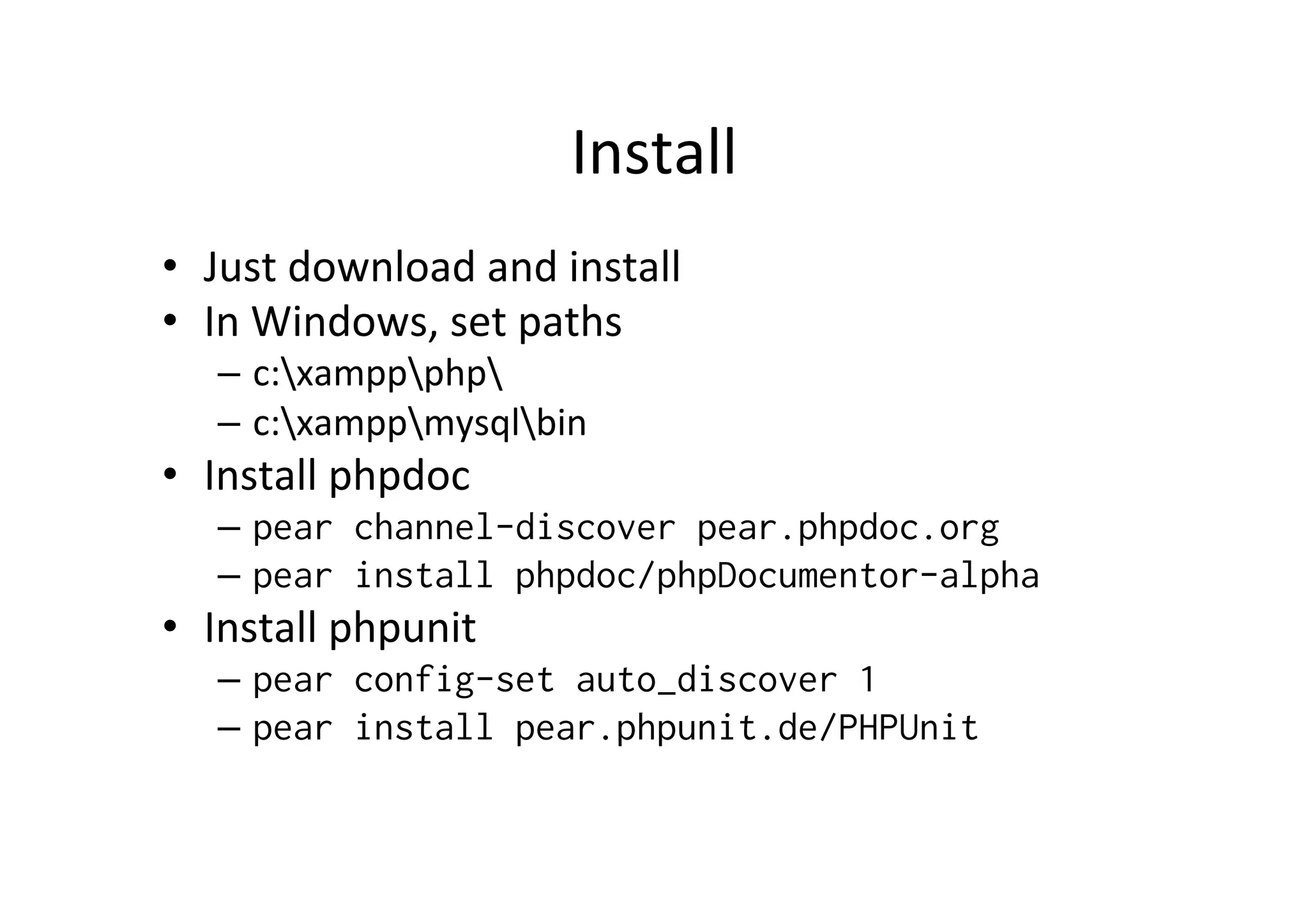 Install

• Just download and install
• In Windows, set paths
  – c:\xampp\php\
  – c:\xampp\mysql\bin
• Install phpdoc
  – pear channel-discover pear.phpdoc.org
  – pear install phpdoc/phpDocumentor-alpha
• Install phpunit
  – pear config-set auto_discover 1
  – pear install pear.phpunit.de/PHPUnit